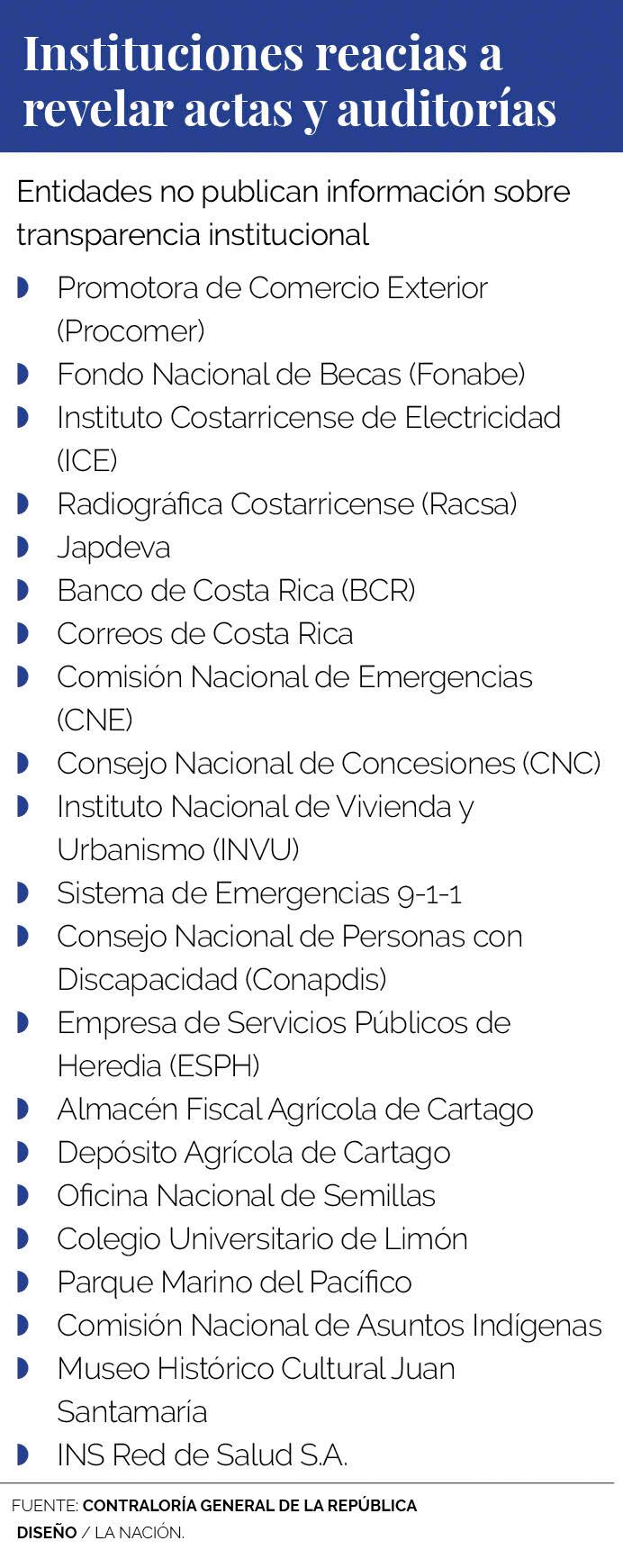 Instituciones reacias a revelar actas y auditorías

Entidades no publican información sobre transparencia institucional

• Promotora de Comercio Exterior (Procomer)
• Fondo Nacional de Becas (Fonabe)
• Instituto Costarricense de Electricidad (ICE)
• Radiográfica Costarricense (Racsa)
• Japdeva
• Banco de Costa Rica (BCR)
• Correos de Costa Rica
• Comisión Nacional de Emergencias (CNE)
• Consejo Nacional de Concesiones (CNC)
• Instituto Nacional de Vivienda y Urbanismo (INVU)
• Sistema de Emergencias 9-1-1
• Consejo Nacional de Personas con Discapacidad (Conapdis)
• Empresa de Servicios Públicos de Heredia (ESPH)
• Almacén Fiscal Agrícola de Cartago
• Depósito Agrícola de Cartago
• Oficina Nacional de Semillas
• Colegio Universitario de Limón
• Parque Marino del Pacífico
• Comisión Nacional de Asuntos Indígenas
• Museo Histórico Cultural Juan Santamaría
• INS Red de Salud S.A.

FUENTE: CONTRALORÍA GENERAL DE LA REPÚBLICA
DISEÑO / LA NACIÓN.